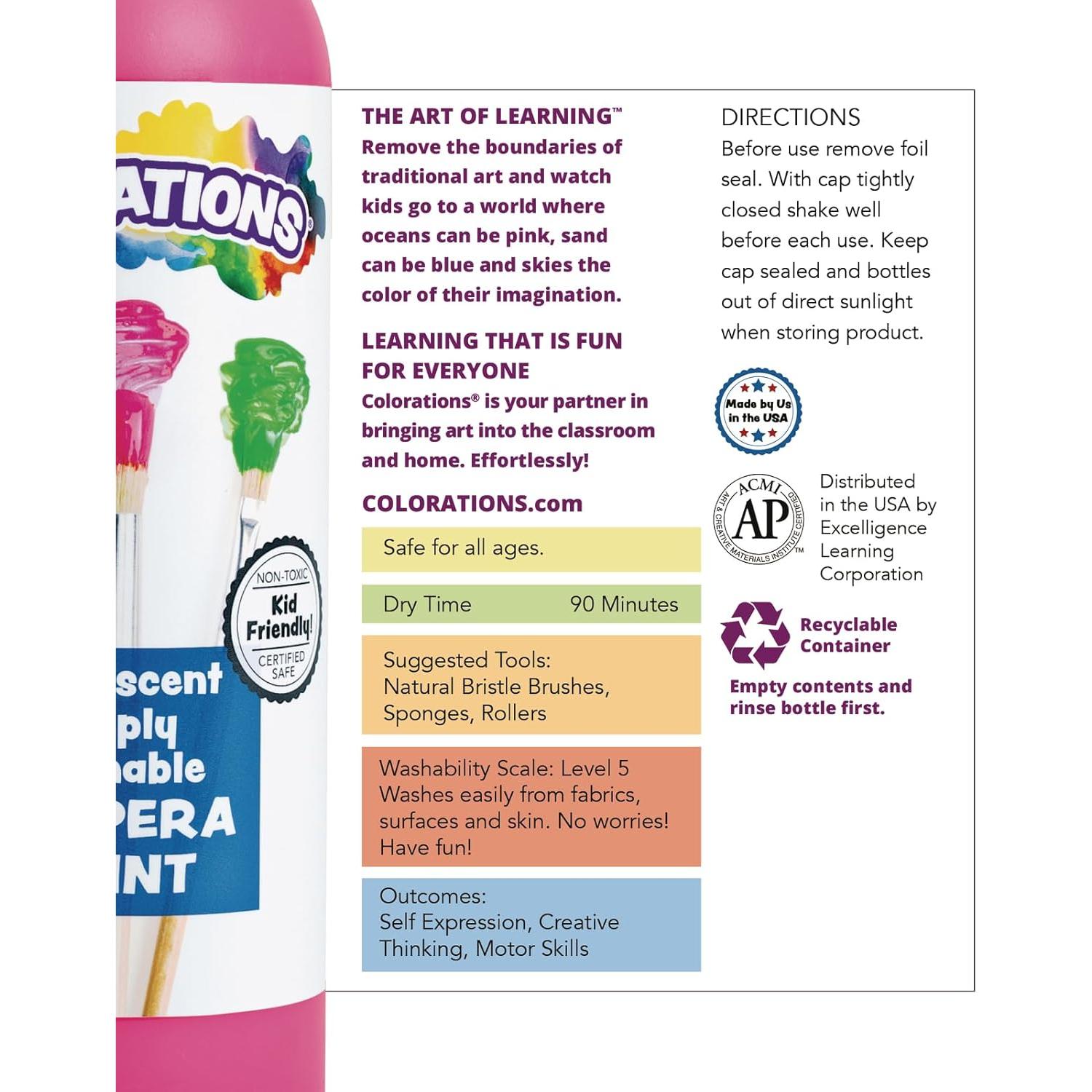 ATIONS®

NON-TOXIC
Kid Friendly!
CERTIFIED SAFE

scent
ply
able
PERA
INT

THE ART OF LEARNING™
Remove the boundaries of traditional art and watch kids go to a world where oceans can be pink, sand can be blue and skies the color of their imagination.

LEARNING THAT IS FUN FOR EVERYONE
Colorations® is your partner in bringing art into the classroom and home. Effortlessly!

COLORATIONS.com

Safe for all ages.

Dry Time 90 Minutes

Suggested Tools:
Natural Bristle Brushes, Sponges, Rollers

Washability Scale: Level 5
Washes easily from fabrics, surfaces and skin. No worries! Have fun!

Outcomes:
Self Expression, Creative Thinking, Motor Skills

DIRECTIONS
Before use remove foil seal. With cap tightly closed shake well before each use. Keep cap sealed and bottles out of direct sunlight when storing product.

Made by Us in the USA

ACMI AP ART & CREATIVE MATERIALS INSTITUTE CERTIFIED™

Distributed in the USA by Excelligence Learning Corporation

Recyclable Container

Empty contents and rinse bottle first.